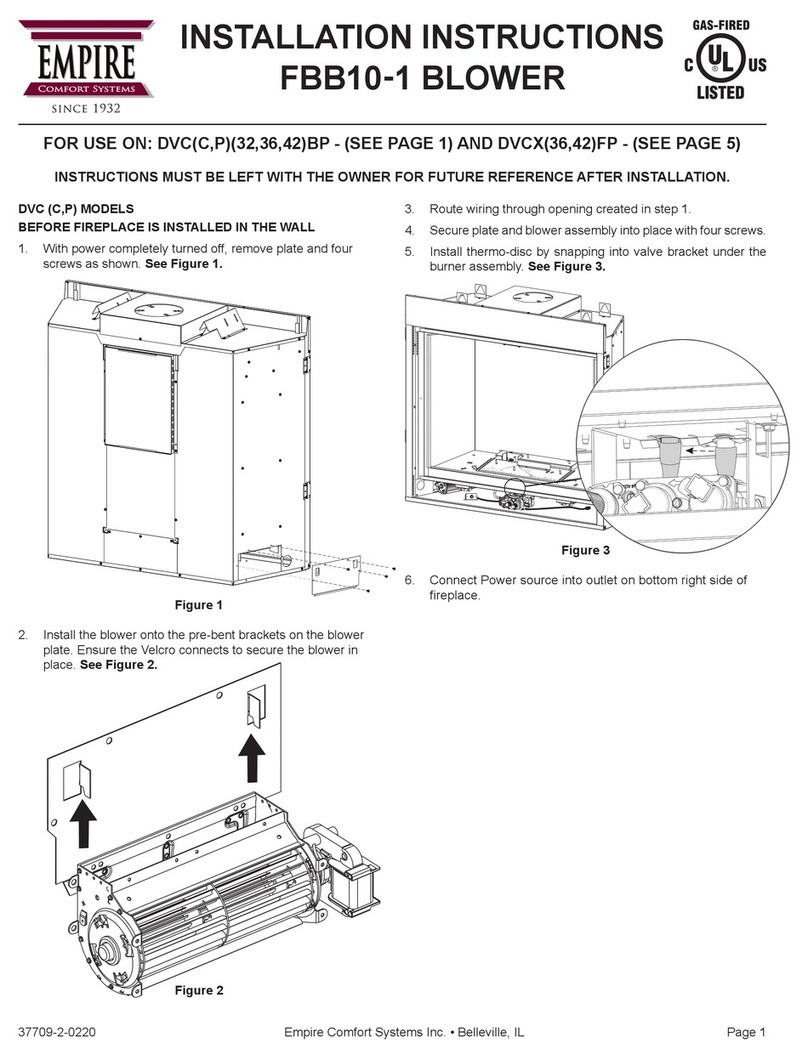 EMPIRE
Comfort Systems
SINCE 1932

INSTALLATION INSTRUCTIONS
FBB10-1 BLOWER

GAS-FIRED
C UL US
LISTED

FOR USE ON: DVC(C,P)(32,36,42)BP - (SEE PAGE 1) AND DVCX(36,42)FP - (SEE PAGE 5)

INSTRUCTIONS MUST BE LEFT WITH THE OWNER FOR FUTURE REFERENCE AFTER INSTALLATION.

DVC (C,P) MODELS
BEFORE FIREPLACE IS INSTALLED IN THE WALL

1. With power completely turned off, remove plate and four screws as shown. See Figure 1.

Figure 1

2. Install the blower onto the pre-bent brackets on the blower plate. Ensure the Velcro connects to secure the blower in place. See Figure 2.

Figure 2

3. Route wiring through opening created in step 1.

4. Secure plate and blower assembly into place with four screws.

5. Install thermo-disc by snapping into valve bracket under the burner assembly. See Figure 3.

Figure 3

6. Connect Power source into outlet on bottom right side of fireplace.

37709-2-0220 Empire Comfort Systems Inc. • Belleville, IL Page 1